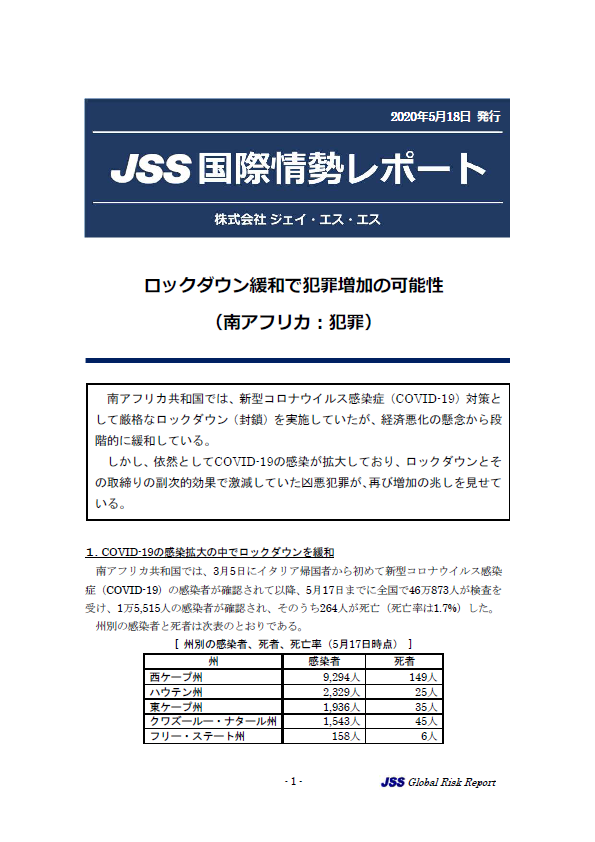 2020年5月18日 発行

JSS 国際情勢レポート

株式会社 ジェイ・エス・エス

ロックダウン緩和で犯罪増加の可能性

（南アフリカ：犯罪）

南アフリカ共和国では、新型コロナウイルス感染症（COVID-19）対策として厳格なロックダウン（封鎖）を実施していたが、経済悪化の懸念から段階的に緩和している。

しかし、依然としてCOVID-19の感染が拡大しており、ロックダウンとその取締りの副次的効果で激減していた凶悪犯罪が、再び増加の兆しを見せている。

1．COVID-19の感染拡大の中でロックダウンを緩和

南アフリカ共和国では、3月5日にイタリア帰国者から初めて新型コロナウイルス感染症（COVID-19）の感染者が確認されて以降、5月17日までに全国で46万873人が検査を受け、1万5,515人の感染者が確認され、そのうち264人が死亡（死亡率は1.7%）した。

州別の感染者と死者は次表のとおりである。

［ 州別の感染者、死者、死亡率（5月17日時点） ］

| 州 | 感染者 | 死者 |
|---|---|---|
| 西ケープ州 | 9,294人 | 149人 |
| ハウテン州 | 2,329人 | 25人 |
| 東ケープ州 | 1,936人 | 35人 |
| クワズールー・ナタール州 | 1,543人 | 45人 |
| フリー・ステート州 | 158人 | 6人 |

- 1 -

JSS Global Risk Report